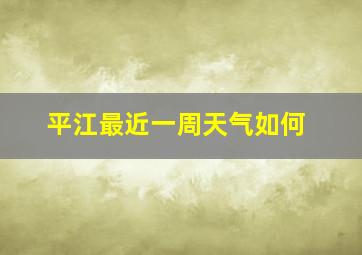 平江最近一周天气如何